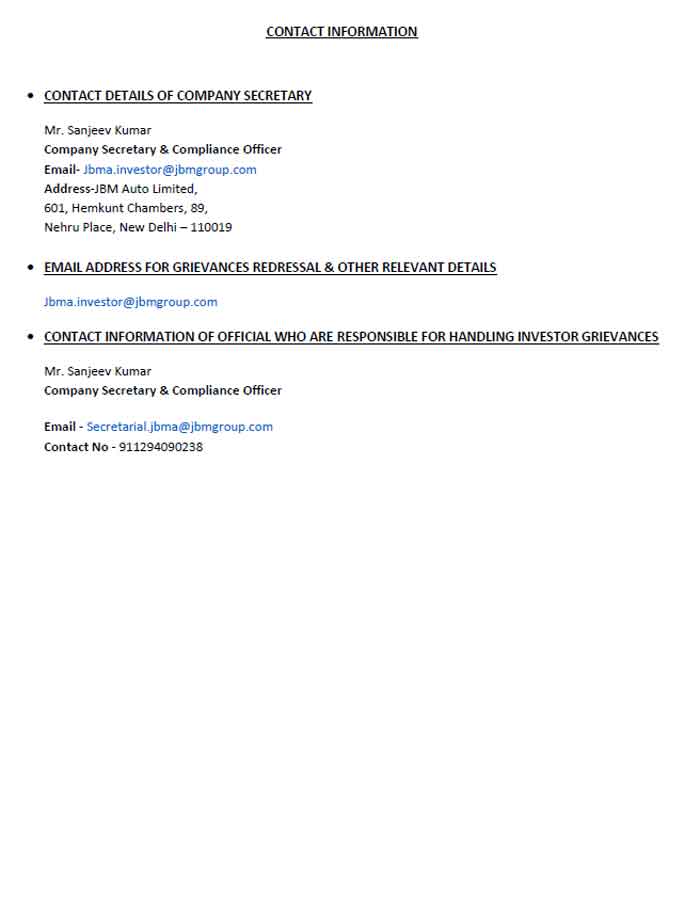 CONTACT INFORMATION

• CONTACT DETAILS OF COMPANY SECRETARY

Mr. Sanjeev Kumar
Company Secretary & Compliance Officer
Email- Jbma.investor@jbmgroup.com
Address-JBM Auto Limited,
601, Hemkunt Chambers, 89,
Nehru Place, New Delhi – 110019

• EMAIL ADDRESS FOR GRIEVANCES REDRESSAL & OTHER RELEVANT DETAILS

Jbma.investor@jbmgroup.com

• CONTACT INFORMATION OF OFFICIAL WHO ARE RESPONSIBLE FOR HANDLING INVESTOR GRIEVANCES

Mr. Sanjeev Kumar
Company Secretary & Compliance Officer

Email - Secretarial.jbma@jbmgroup.com
Contact No - 911294090238